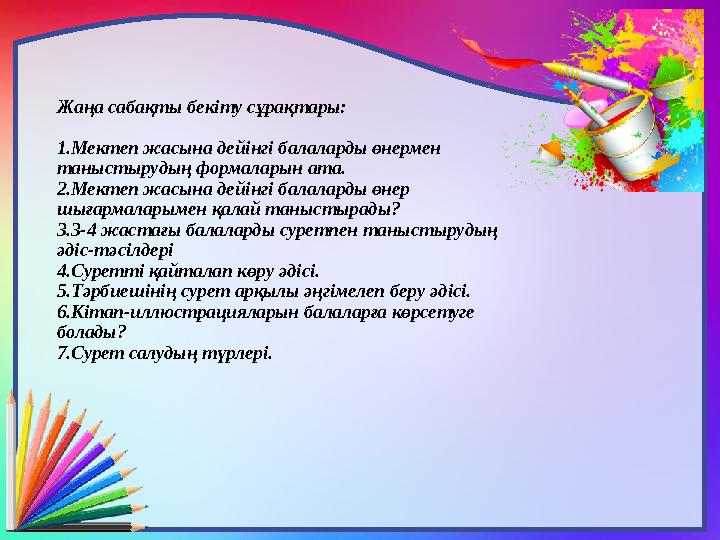 Жаңа сабақты бекіту сұрақтары:

1.Мектеп жасына дейінгі балаларды өнермен таныстырудың формаларын ата.
2.Мектеп жасына дейінгі балаларды өнер шығармаларымен қалай таныстырады?
3.3-4 жастағы балаларды суретпен таныстырудың әдіс-тәсілдері
4.Суретті қайталап көру әдісі.
5.Тәрбиешінің сурет арқылы әңгімелеп беру әдісі.
6.Кітап-иллюстрацияларын балаларға көрсетуге болады?
7.Сурет салудың түрлері.